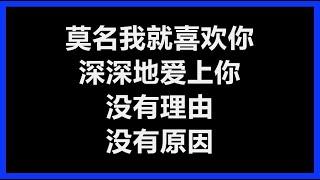 莫名我就喜欢你
深深地爱上你
没有理由
没有原因